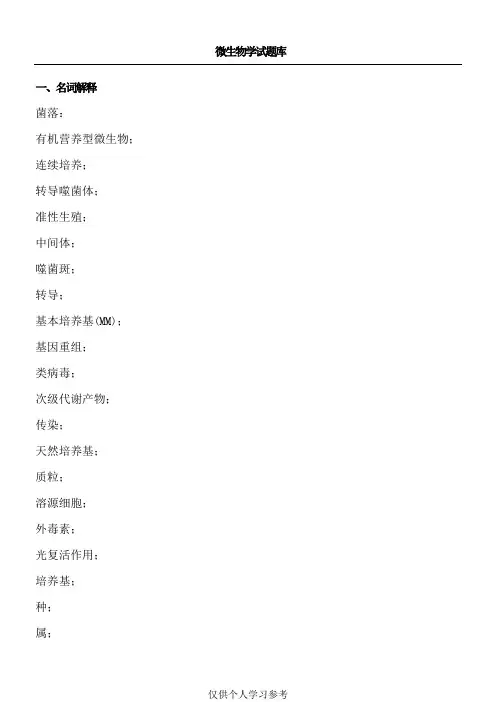 微生物学试题库

一、名词解释

菌落：

有机营养型微生物：

连续培养：

转导噬菌体：

准性生殖：

中间体：

噬菌斑：

转导：

基本培养基(MM)：

基因重组：

类病毒：

次级代谢产物：

传染：

天然培养基：

质粒：

溶源细胞：

外毒素：

光复活作用：

培养基：

种：

属：

仅供个人学习参考